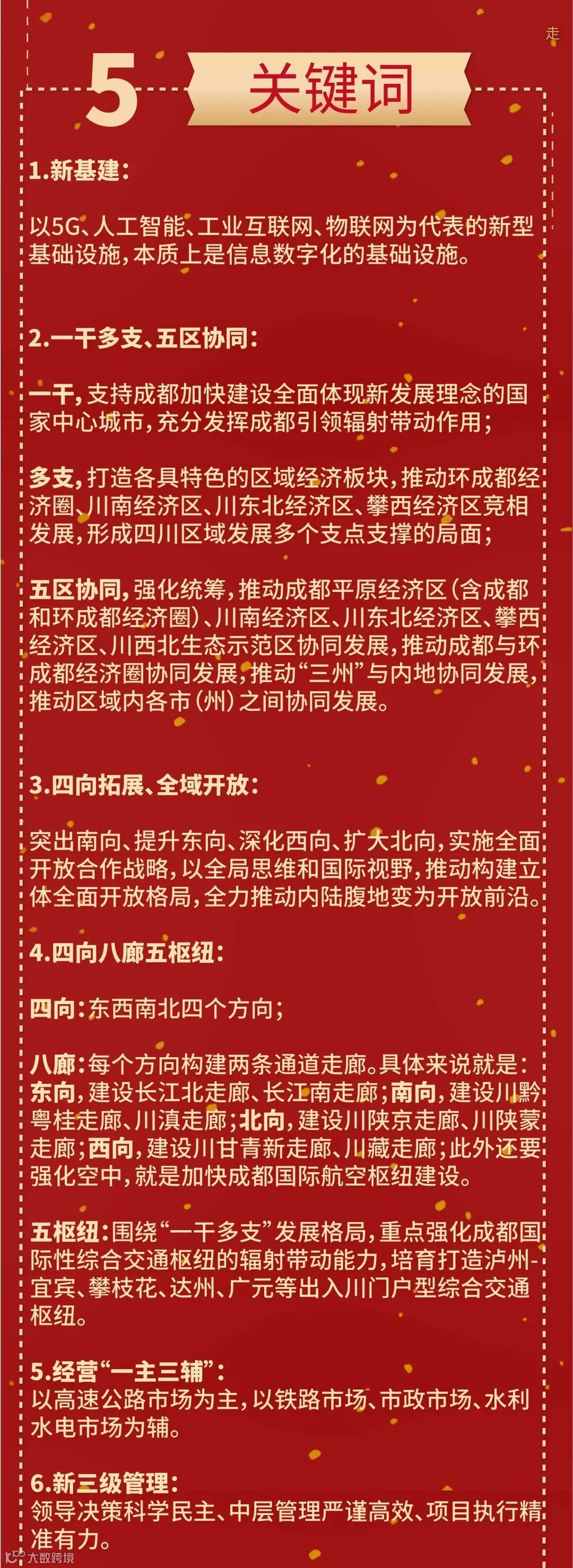 走

5 关键词

1.新基建:

以5G、人工智能、工业互联网、物联网为代表的新型基础设施,本质上是信息数字化的基础设施。

2.一干多支、五区协同:

一干,支持成都加快建设全面体现新发展理念的国家中心城市,充分发挥成都引领辐射带动作用;

多支,打造各具特色的区域经济板块,推动环成都经济圈、川南经济区、川东北经济区、攀西经济区竞相发展,形成四川区域发展多个支点支撑的局面;

五区协同,强化统筹,推动成都平原经济区(含成都和环成都经济圈)、川南经济区、川东北经济区、攀西经济区、川西北生态示范区协同发展,推动成都与环成都经济圈协同发展,推动“三州”与内地协同发展,推动区域内各市(州)之间协同发展。

3.四向拓展、全域开放:

突出南向、提升东向、深化西向、扩大北向,实施全面开放合作战略,以全局思维和国际视野,推动构建立体全面开放格局,全力推动内陆腹地变为开放前沿。

4.四向八廊五枢纽:

四向:东西南北四个方向;

八廊:每个方向构建两条通道走廊。具体来说就是:东向,建设长江北走廊、长江南走廊;南向,建设川黔粤桂走廊、川滇走廊;北向,建设川陕京走廊、川陕蒙走廊;西向,建设川甘青新走廊、川藏走廊;此外还要强化空中,就是加快成都国际航空枢纽建设。

五枢纽:围绕“一干多支”发展格局,重点强化成都国际性综合交通枢纽的辐射带动能力,培育打造泸州-宜宾、攀枝花、达州、广元等出入川门户型综合交通枢纽。

5.经营“一主三辅”:
以高速公路市场为主,以铁路市场、市政市场、水利水电市场为辅。

6.新三级管理:
领导决策科学民主、中层管理严谨高效、项目执行精准有力。

大数跨境